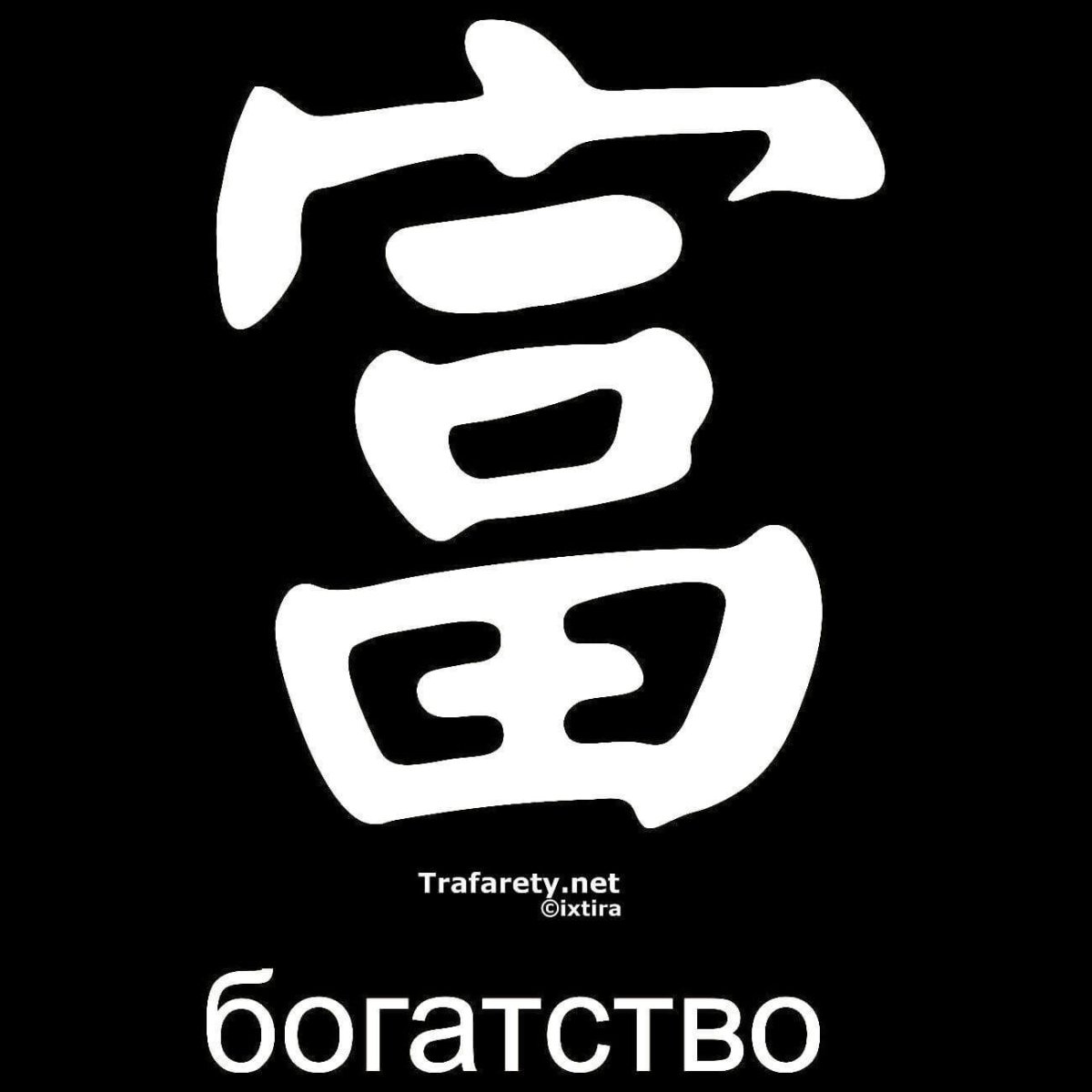 富

Trafarety.net
©ixtira

богатство